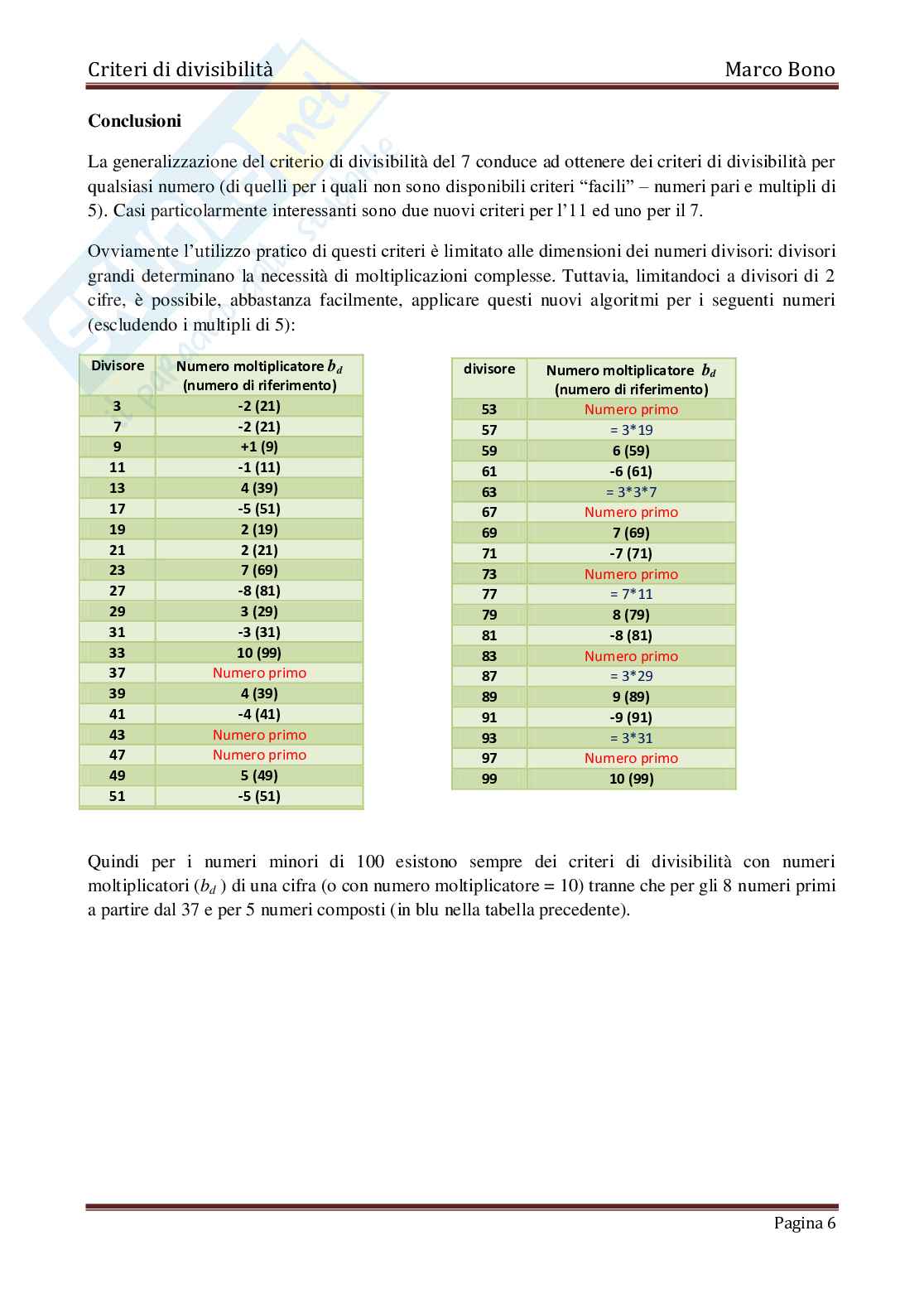 Criteri di divisibilità Marco Bono

**Conclusioni**

La generalizzazione del criterio di divisibilità del 7 conduce ad ottenere dei criteri di divisibilità per qualsiasi numero (di quelli per i quali non sono disponibili criteri "facili" – numeri pari e multipli di 5). Casi particolarmente interessanti sono due nuovi criteri per l'11 ed uno per il 7.

Ovviamente l'utilizzo pratico di questi criteri è limitato alle dimensioni dei numeri divisori: divisori grandi determinano la necessità di moltiplicazioni complesse. Tuttavia, limitandoci a divisori di 2 cifre, è possibile, abbastanza facilmente, applicare questi nuovi algoritmi per i seguenti numeri (escludendo i multipli di 5):

| Divisore | Numero moltiplicatore $b_d$ (numero di riferimento) |
|---|---|
| 3 | -2 (21) |
| 7 | -2 (21) |
| 9 | +1 (9) |
| 11 | -1 (11) |
| 13 | 4 (39) |
| 17 | -5 (51) |
| 19 | 2 (19) |
| 21 | 2 (21) |
| 23 | 7 (69) |
| 27 | -8 (81) |
| 29 | 3 (29) |
| 31 | -3 (31) |
| 33 | 10 (99) |
| 37 | Numero primo |
| 39 | 4 (39) |
| 41 | -4 (41) |
| 43 | Numero primo |
| 47 | Numero primo |
| 49 | 5 (49) |
| 51 | -5 (51) |

| divisore | Numero moltiplicatore $b_d$ (numero di riferimento) |
|---|---|
| 53 | Numero primo |
| 57 | = 3*19 |
| 59 | 6 (59) |
| 61 | -6 (61) |
| 63 | = 3*3*7 |
| 67 | Numero primo |
| 69 | 7 (69) |
| 71 | -7 (71) |
| 73 | Numero primo |
| 77 | = 7*11 |
| 79 | 8 (79) |
| 81 | -8 (81) |
| 83 | Numero primo |
| 87 | = 3*29 |
| 89 | 9 (89) |
| 91 | -9 (91) |
| 93 | = 3*31 |
| 97 | Numero primo |
| 99 | 10 (99) |

Quindi per i numeri minori di 100 esistono sempre dei criteri di divisibilità con numeri moltiplicatori ($b_d$ ) di una cifra (o con numero moltiplicatore = 10) tranne che per gli 8 numeri primi a partire dal 37 e per 5 numeri composti (in blu nella tabella precedente).

Pagina 6